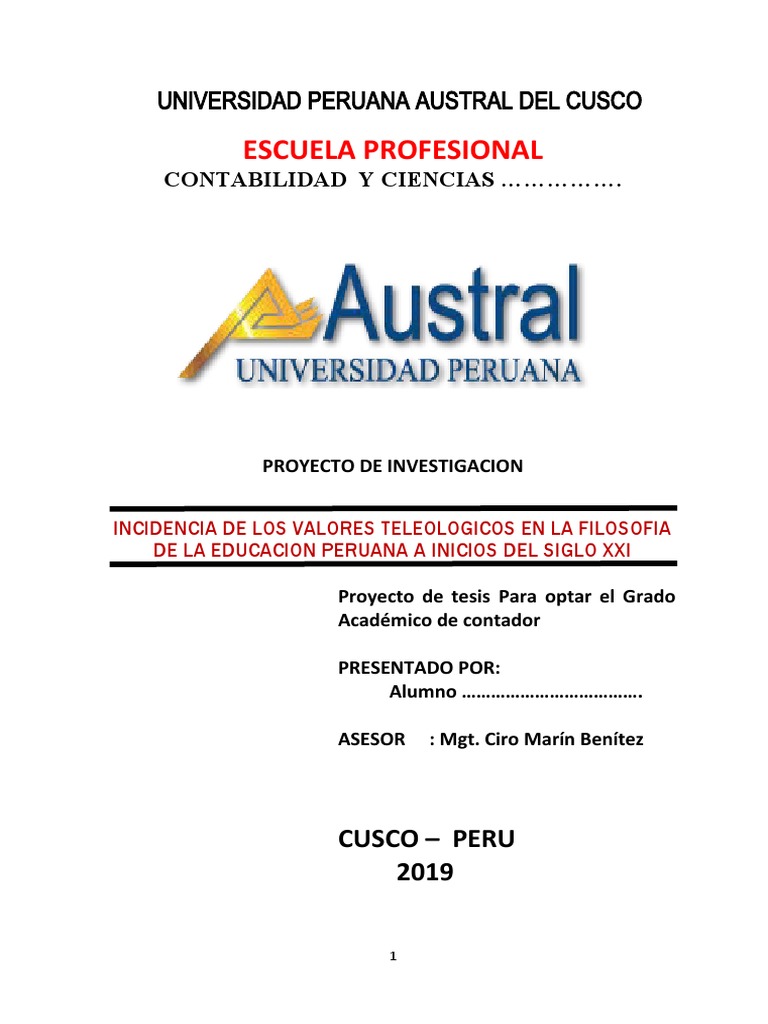 UNIVERSIDAD PERUANA AUSTRAL DEL CUSCO

ESCUELA PROFESIONAL

CONTABILIDAD Y CIENCIAS …………….

Austral
UNIVERSIDAD PERUANA

PROYECTO DE INVESTIGACION

INCIDENCIA DE LOS VALORES TELEOLOGICOS EN LA FILOSOFIA DE LA EDUCACION PERUANA A INICIOS DEL SIGLO XXI

Proyecto de tesis Para optar el Grado Académico de contador

PRESENTADO POR:
Alumno ……………………………….

ASESOR : Mgt. Ciro Marín Benítez

CUSCO – PERU
2019

1